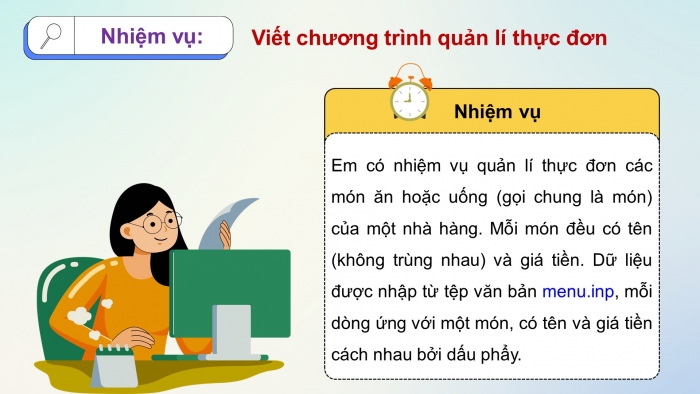 Nhiệm vụ: Viết chương trình quản lí thực đơn

Nhiệm vụ

Em có nhiệm vụ quản lí thực đơn các món ăn hoặc uống (gọi chung là món) của một nhà hàng. Mỗi món đều có tên (không trùng nhau) và giá tiền. Dữ liệu được nhập từ tệp văn bản menu.inp, mỗi dòng ứng với một món, có tên và giá tiền cách nhau bởi dấu phẩy.